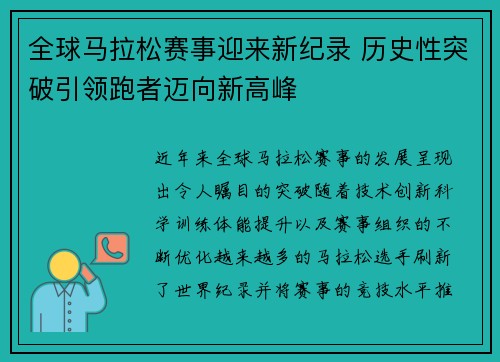 全球马拉松赛事迎来新纪录 历史性突破引领跑者迈向新高峰

近年来全球马拉松赛事的发展呈现出令人瞩目的突破随着技术创新科学训练体能提升以及赛事组织的不断优化越来越多的马拉松选手刷新了世界纪录并将赛事的竞技水平推